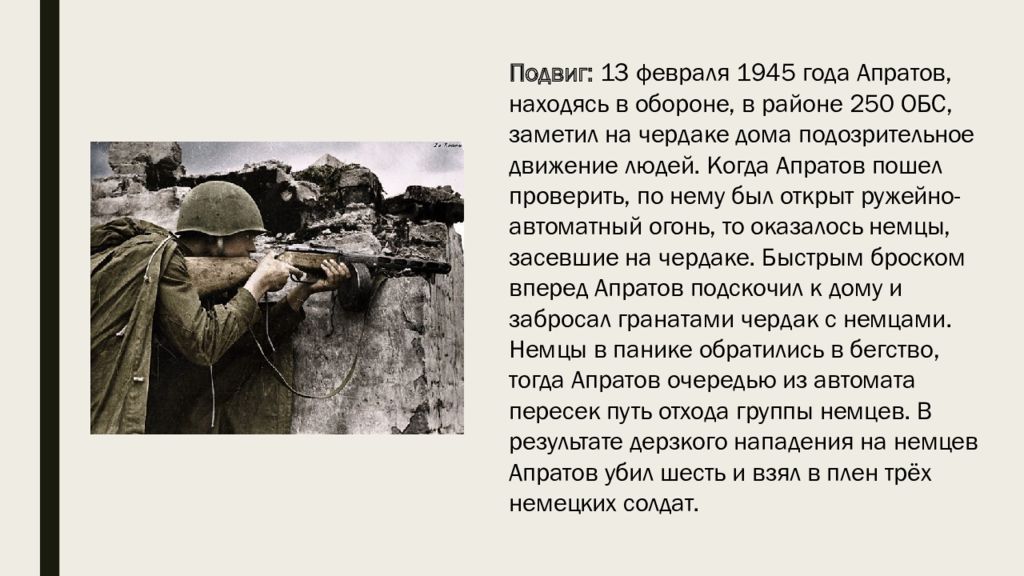 Подвиг: 13 февраля 1945 года Апратов, находясь в обороне, в районе 250 ОБС, заметил на чердаке дома подозрительное движение людей. Когда Апратов пошел проверить, по нему был открыт ружейно-автоматный огонь, то оказалось немцы, засевшие на чердаке. Быстрым броском вперед Апратов подскочил к дому и забросал гранатами чердак с немцами. Немцы в панике обратились в бегство, тогда Апратов очередью из автомата пересек путь отхода группы немцев. В результате дерзкого нападения на немцев Апратов убил шесть и взял в плен трёх немецких солдат.